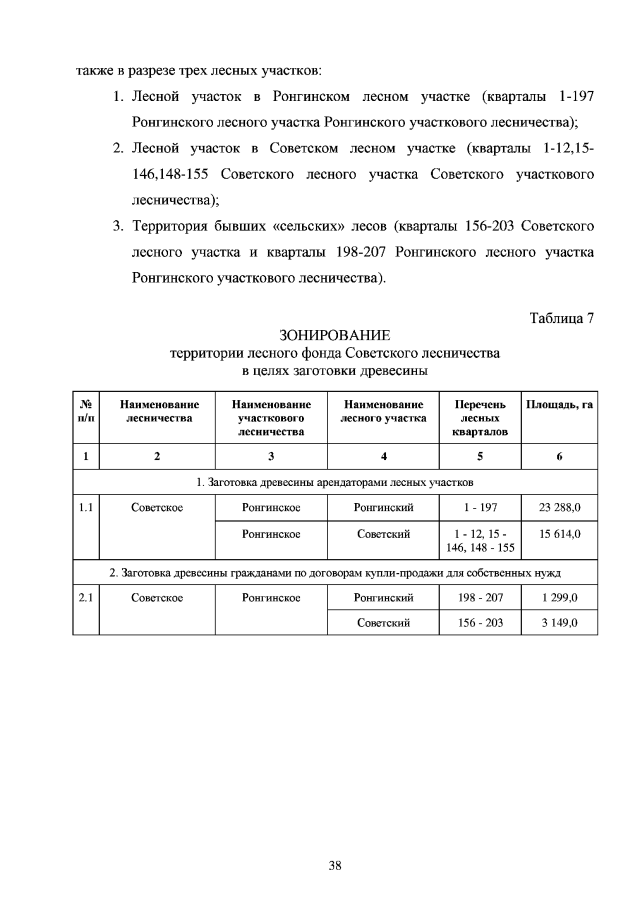 также в разрезе трех лесных участков:

1. Лесной участок в Ронгинском лесном участке (кварталы 1-197 Ронгинского лесного участка Ронгинского участкового лесничества);
2. Лесной участок в Советском лесном участке (кварталы 1-12,15-146,148-155 Советского лесного участка Советского участкового лесничества);
3. Территория бывших «сельских» лесов (кварталы 156-203 Советского лесного участка и кварталы 198-207 Ронгинского лесного участка Ронгинского участкового лесничества).

Таблица 7

ЗОНИРОВАНИЕ
территории лесного фонда Советского лесничества
в целях заготовки древесины

| № п/п | Наименование лесничества | Наименование участкового лесничества | Наименование лесного участка | Перечень лесных кварталов | Площадь, га |
|---|---|---|---|---|---|
| 1 | 2 | 3 | 4 | 5 | 6 |
| 1. Заготовка древесины арендаторами лесных участков | | | | | |
| 1.1 | Советское | Ронгинское | Ронгинский | 1 - 197 | 23 288,0 |
| | | Ронгинское | Советский | 1 - 12, 15 - 146, 148 - 155 | 15 614,0 |
| 2. Заготовка древесины гражданами по договорам купли-продажи для собственных нужд | | | | | |
| 2.1 | Советское | Ронгинское | Ронгинский | 198 - 207 | 1 299,0 |
| | | | Советский | 156 - 203 | 3 149,0 |

38